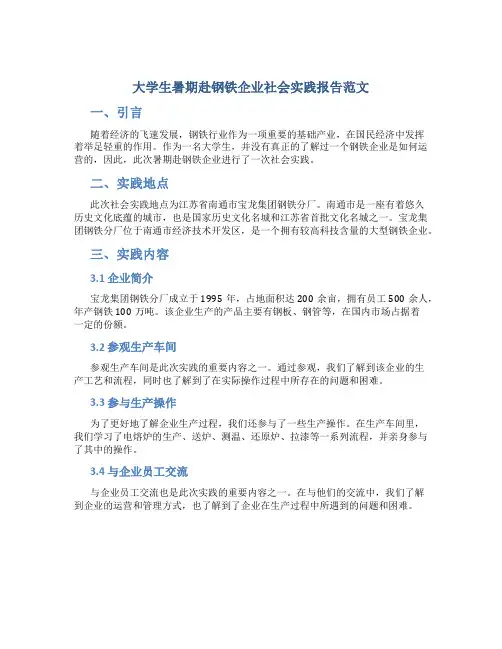 大学生暑期赴钢铁企业社会实践报告范文

一、引言

随着经济的飞速发展，钢铁行业作为一项重要的基础产业，在国民经济中发挥着举足轻重的作用。作为一名大学生，并没有真正的了解过一个钢铁企业是如何运营的，因此，此次暑期赴钢铁企业进行了一次社会实践。

二、实践地点

此次社会实践地点为江苏省南通市宝龙集团钢铁分厂。南通市是一座有着悠久历史文化底蕴的城市，也是国家历史文化名城和江苏省首批文化名城之一。宝龙集团钢铁分厂位于南通市经济技术开发区，是一个拥有较高科技含量的大型钢铁企业。

三、实践内容

3.1 企业简介

宝龙集团钢铁分厂成立于 1995 年，占地面积达 200 余亩，拥有员工 500 余人，年产钢铁 100 万吨。该企业生产的产品主要有钢板、钢管等，在国内市场占据着一定的份额。

3.2 参观生产车间

参观生产车间是此次实践的重要内容之一。通过参观，我们了解到该企业的生产工艺和流程，同时也了解到了在实际操作过程中所存在的问题和困难。

3.3 参与生产操作

为了更好地了解企业生产过程，我们还参与了一些生产操作。在生产车间里，我们学习了电熔炉的生产、送炉、测温、还原炉、拉漆等一系列流程，并亲身参与了其中的操作。

3.4 与企业员工交流

与企业员工交流也是此次实践的重要内容之一。在与他们的交流中，我们了解到企业的运营和管理方式，也了解到了企业在生产过程中所遇到的问题和困难。